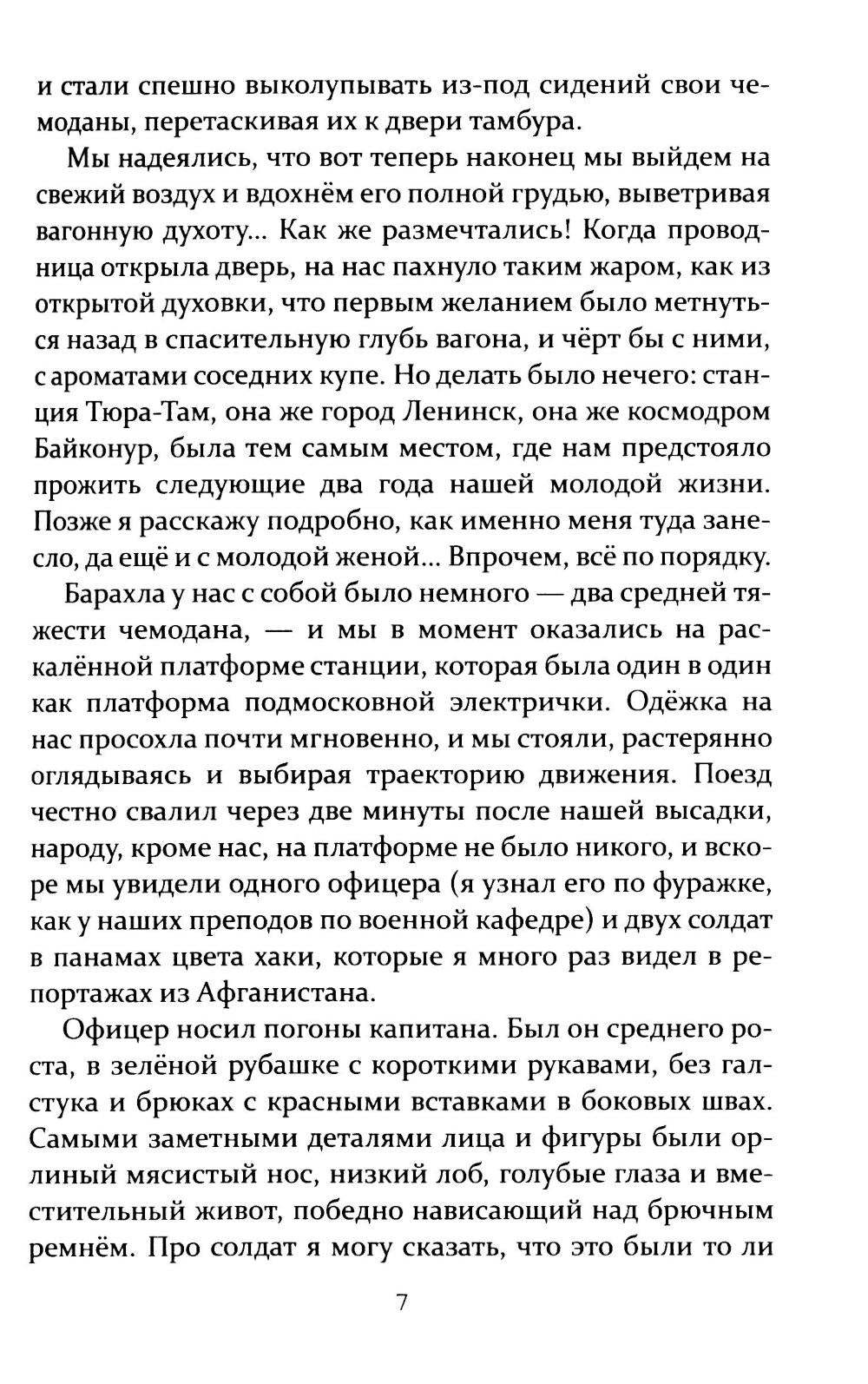 и стали спешно выколупывать из-под сидений свои чемоданы, перетаскивая их к двери тамбура.

Мы надеялись, что вот теперь наконец мы выйдем на свежий воздух и вдохнём его полной грудью, выветривая вагонную духоту... Как же размечтались! Когда проводница открыла дверь, на нас пахнуло таким жаром, как из открытой духовки, что первым желанием было метнуться назад в спасительную глубь вагона, и чёрт бы с ними, с ароматами соседних купе. Но делать было нечего: станция Тюра-Там, она же город Ленинск, она же космодром Байконур, была тем самым местом, где нам предстояло прожить следующие два года нашей молодой жизни. Позже я расскажу подробно, как именно меня туда занесло, да ещё и с молодой женой... Впрочем, всё по порядку.

Барахла у нас с собой было немного — два средней тяжести чемодана, — и мы в момент оказались на раскалённой платформе станции, которая была один в один как платформа подмосковной электрички. Одёжка на нас просохла почти мгновенно, и мы стояли, растерянно оглядываясь и выбирая траекторию движения. Поезд честно свалил через две минуты после нашей высадки, народу, кроме нас, на платформе не было никого, и вскоре мы увидели одного офицера (я узнал его по фуражке, как у наших преподов по военной кафедре) и двух солдат в панамах цвета хаки, которые я много раз видел в репортажах из Афганистана.

Офицер носил погоны капитана. Был он среднего роста, в зелёной рубашке с короткими рукавами, без галстука и брюках с красными вставками в боковых швах. Самыми заметными деталями лица и фигуры были орлиный мясистый нос, низкий лоб, голубые глаза и вместительный живот, победно нависающий над брючным ремнём. Про солдат я могу сказать, что это были то ли

7